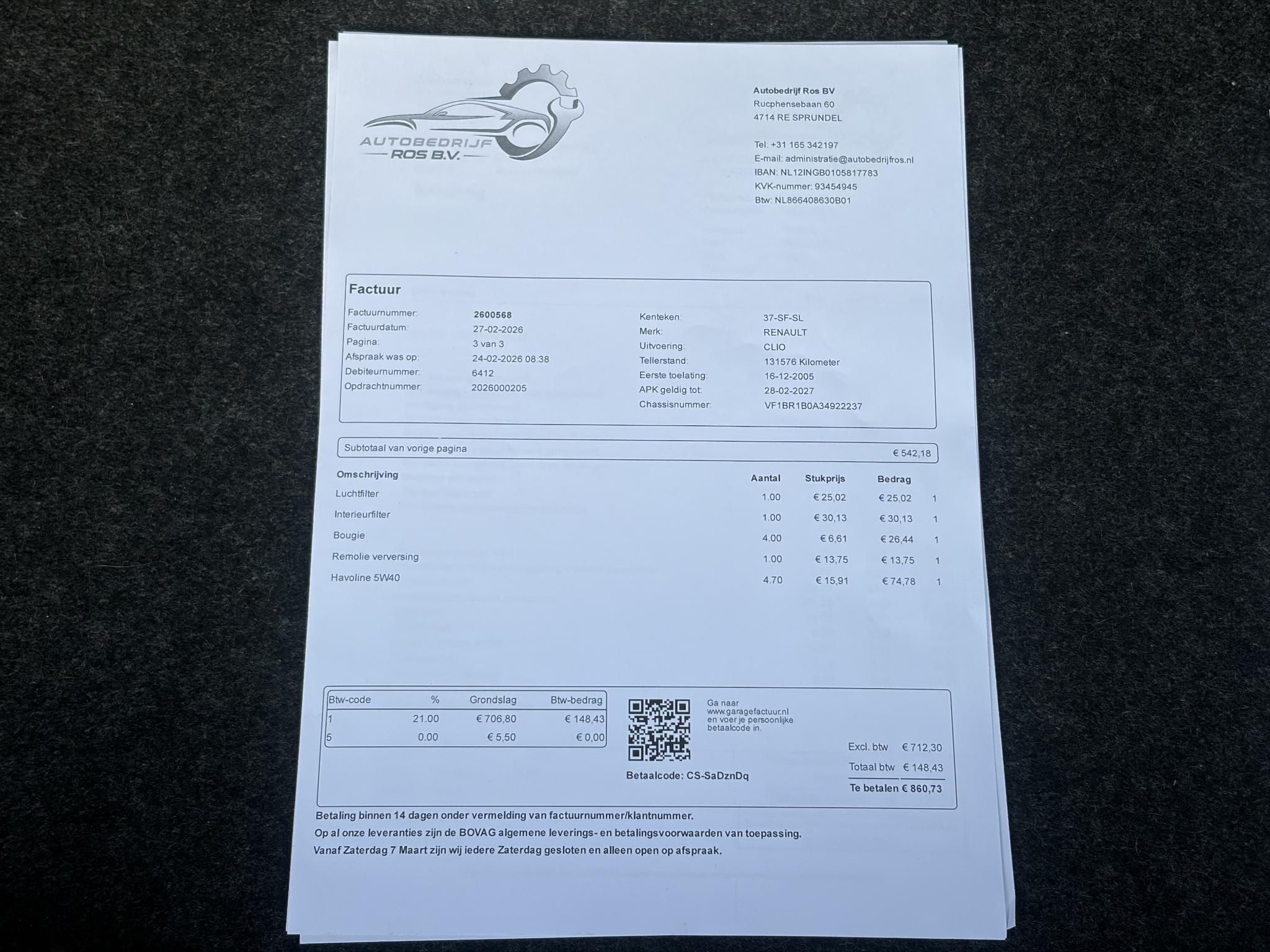 AUTOBEDRIJF
ROS B.V.

Autobedrijf Ros BV
Rucphensebaan 60
4714 RE SPRUNDEL

Tel: +31 165 342197
E-mail: administratie@autobedrijfros.nl
IBAN: NL12INGB0105817783
KVK-nummer: 93454945
Btw: NL866408630B01

Factuur

Factuurnummer: 2600568
Factuurdatum: 27-02-2026
Pagina: 3 van 3
Afspraak was op: 24-02-2026 08:38
Debiteurnummer: 6412
Opdrachtnummer: 2026000205

Kenteken: 37-SF-SL
Merk: RENAULT
Uitvoering: CLIO
Tellerstand: 131576 Kilometer
Eerste toelating: 16-12-2005
APK geldig tot: 28-02-2027
Chassisnummer: VF1BR1B0A34922237

Subtotaal van vorige pagina € 542,18

| Omschrijving | Aantal | Stukprijs | Bedrag | |
|---|---|---|---|---|
| Luchtfilter | 1.00 | € 25,02 | € 25,02 | 1 |
| Interieurfilter | 1.00 | € 30,13 | € 30,13 | 1 |
| Bougie | 4.00 | € 6,61 | € 26,44 | 1 |
| Remolie verversing | 1.00 | € 13,75 | € 13,75 | 1 |
| Havoline 5W40 | 4.70 | € 15,91 | € 74,78 | 1 |

| Btw-code | % | Grondslag | Btw-bedrag |
|---|---|---|---|
| 1 | 21.00 | € 706,80 | € 148,43 |
| 5 | 0.00 | € 5,50 | € 0,00 |

Ga naar www.garagefactuur.nl en voer je persoonlijke betaalcode in.

Betaalcode: CS-SaDznDq

Excl. btw € 712,30
Totaal btw € 148,43
Te betalen € 860,73

Betaling binnen 14 dagen onder vermelding van factuurnummer/klantnummer.
Op al onze leveranties zijn de BOVAG algemene leverings- en betalingsvoorwaarden van toepassing.
Vanaf Zaterdag 7 Maart zijn wij iedere Zaterdag gesloten en alleen open op afspraak.